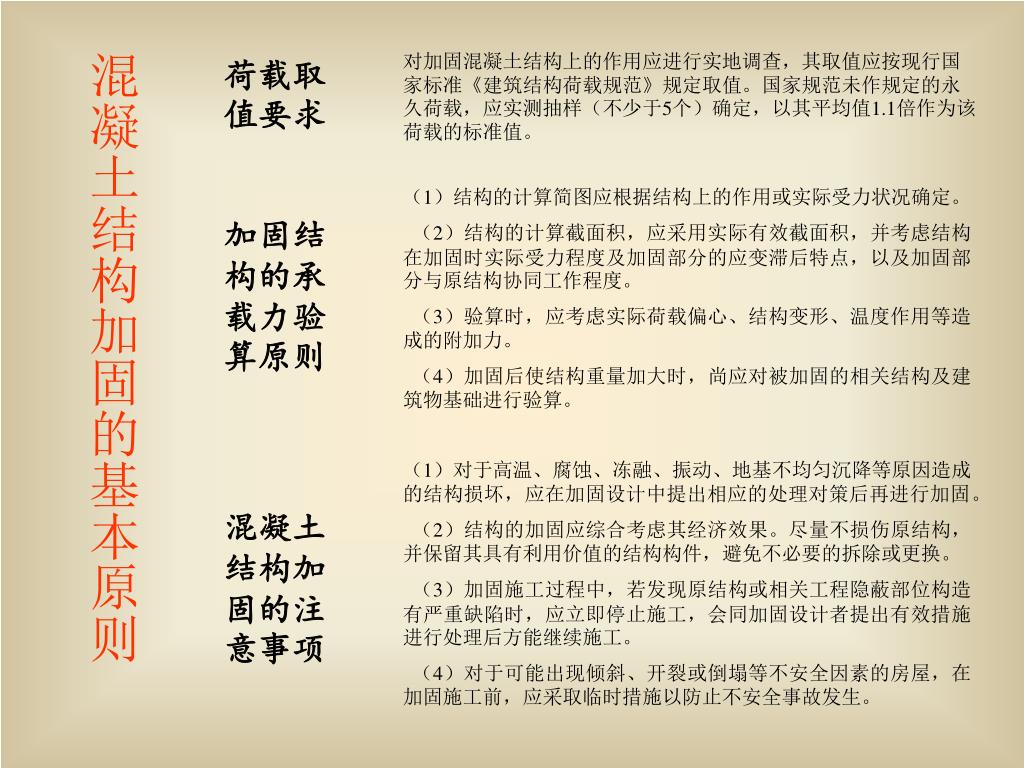 混凝土结构加固的基本原则

荷载取值要求

对加固混凝土结构上的作用应进行实地调查，其取值应按现行国家标准《建筑结构荷载规范》规定取值。国家规范未作规定的永久荷载，应实测抽样（不少于5个）确定，以其平均值1.1倍作为该荷载的标准值。

加固结构的承载力验算原则

（1）结构的计算简图应根据结构上的作用或实际受力状况确定。

（2）结构的计算截面积，应采用实际有效截面积，并考虑结构在加固时实际受力程度及加固部分的应变滞后特点，以及加固部分与原结构协同工作程度。

（3）验算时，应考虑实际荷载偏心、结构变形、温度作用等造成的附加力。

（4）加固后使结构重量加大时，尚应对被加固的相关结构及建筑物基础进行验算。

混凝土结构加固的注意事项

（1）对于高温、腐蚀、冻融、振动、地基不均匀沉降等原因造成的结构损坏，应在加固设计中提出相应的处理对策后再进行加固。

（2）结构的加固应综合考虑其经济效果。尽量不损伤原结构，并保留其具有利用价值的结构构件，避免不必要的拆除或更换。

（3）加固施工过程中，若发现原结构或相关工程隐蔽部位构造有严重缺陷时，应立即停止施工，会同加固设计者提出有效措施进行处理后方能继续施工。

（4）对于可能出现倾斜、开裂或倒塌等不安全因素的房屋，在加固施工前，应采取临时措施以防止不安全事故发生。